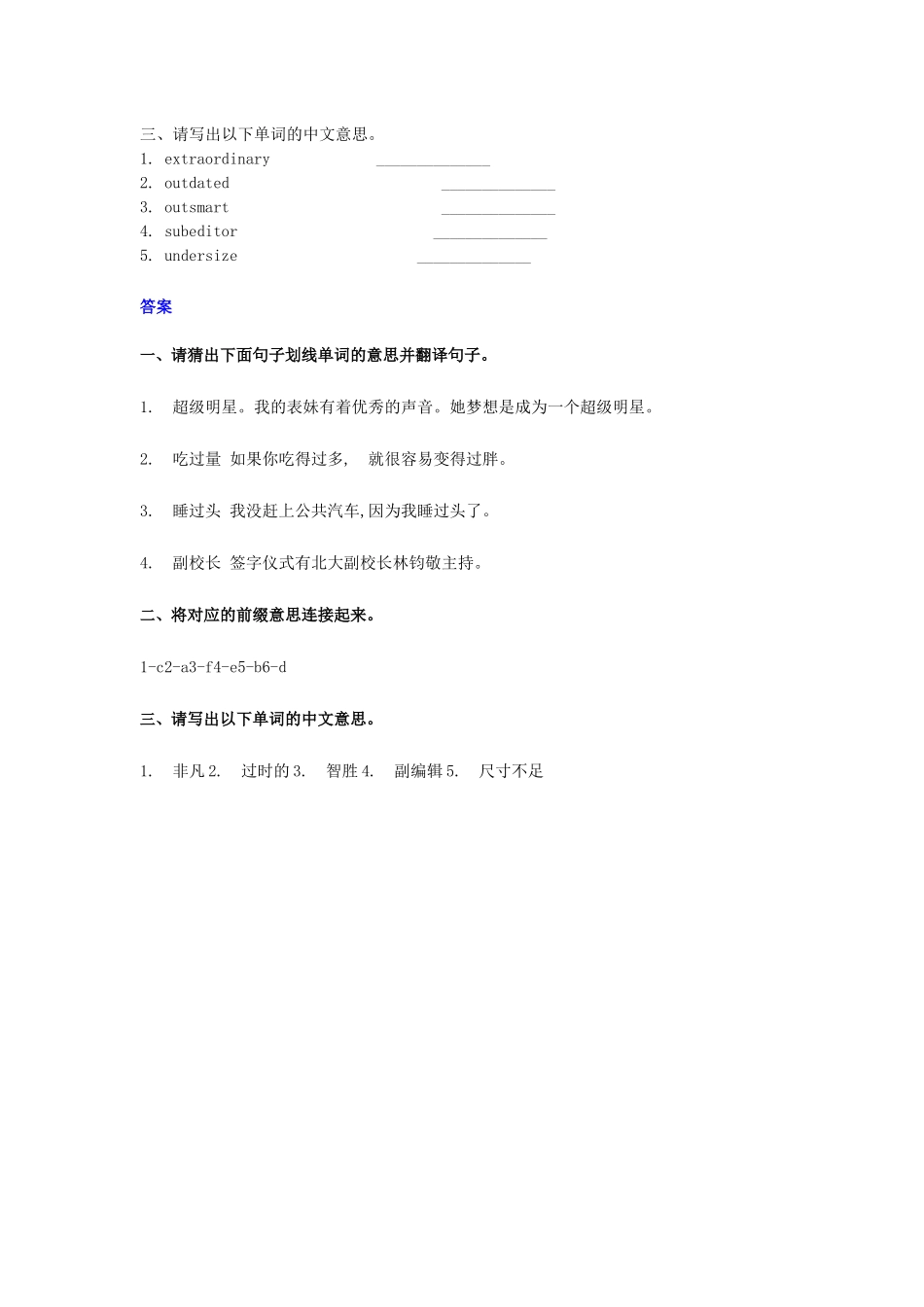 三、请写出以下单词的中文意思。
1. extraordinary ______________
2. outdated ______________
3. outsmart ______________
4. subeditor ______________
5. undersize ______________

答案

一、请猜出下面句子划线单词的意思并翻译句子。

1. 超级明星。我的表妹有着优秀的声音。她梦想是成为一个超级明星。

2. 吃过量 如果你吃得过多, 就很容易变得过胖。

3. 睡过头 我没赶上公共汽车,因为我睡过头了。

4. 副校长 签字仪式有北大副校长林钧敬主持。

二、将对应的前缀意思连接起来。

1-c2-a3-f4-e5-b6-d

三、请写出以下单词的中文意思。

1. 非凡 2. 过时的 3. 智胜 4. 副编辑 5. 尺寸不足